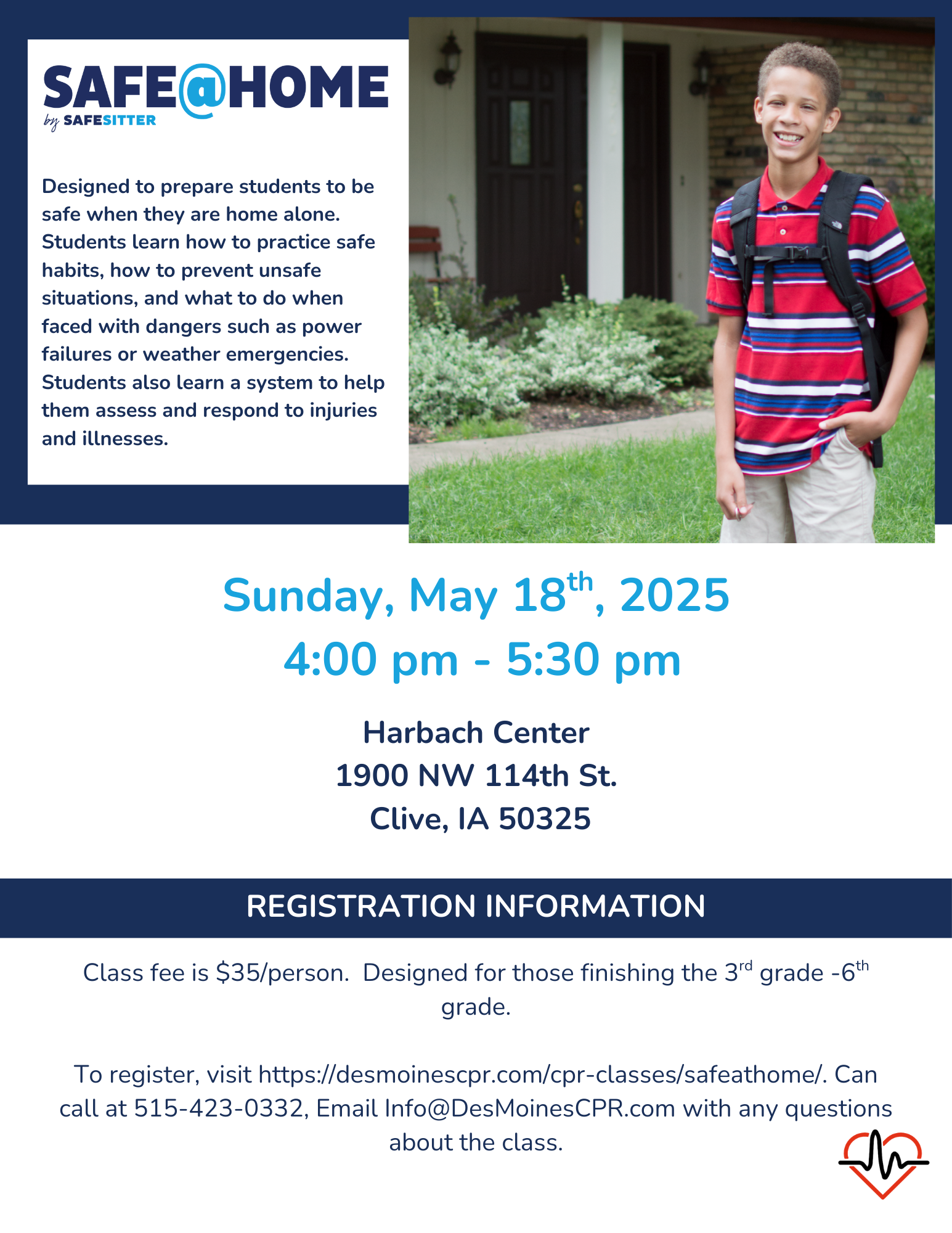 SAFE@HOME
by SAFESITTER

Designed to prepare students to be safe when they are home alone. Students learn how to practice safe habits, how to prevent unsafe situations, and what to do when faced with dangers such as power failures or weather emergencies. Students also learn a system to help them assess and respond to injuries and illnesses.

Sunday, May 18$^{th}$, 2025
4:00 pm - 5:30 pm

Harbach Center
1900 NW 114th St.
Clive, IA 50325

REGISTRATION INFORMATION

Class fee is $35/person. Designed for those finishing the 3$^{rd}$ grade -6$^{th}$ grade.

To register, visit https://desmoinescpr.com/cpr-classes/safeathome/. Can call at 515-423-0332, Email Info@DesMoinesCPR.com with any questions about the class.